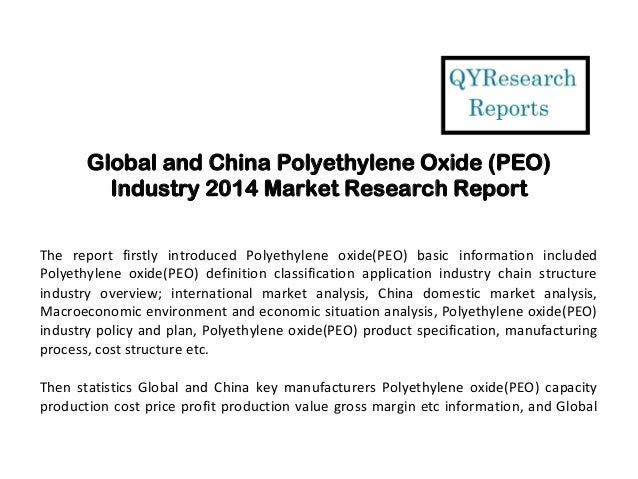 QYResearch Reports

Global and China Polyethylene Oxide (PEO) Industry 2014 Market Research Report

The report firstly introduced Polyethylene oxide(PEO) basic information included Polyethylene oxide(PEO) definition classification application industry chain structure industry overview; international market analysis, China domestic market analysis, Macroeconomic environment and economic situation analysis, Polyethylene oxide(PEO) industry policy and plan, Polyethylene oxide(PEO) product specification, manufacturing process, cost structure etc.

Then statistics Global and China key manufacturers Polyethylene oxide(PEO) capacity production cost price profit production value gross margin etc information, and Global